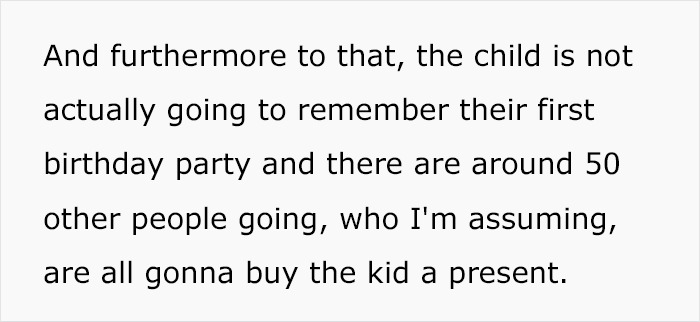 And furthermore to that, the child is not actually going to remember their first birthday party and there are around 50 other people going, who I'm assuming, are all gonna buy the kid a present.